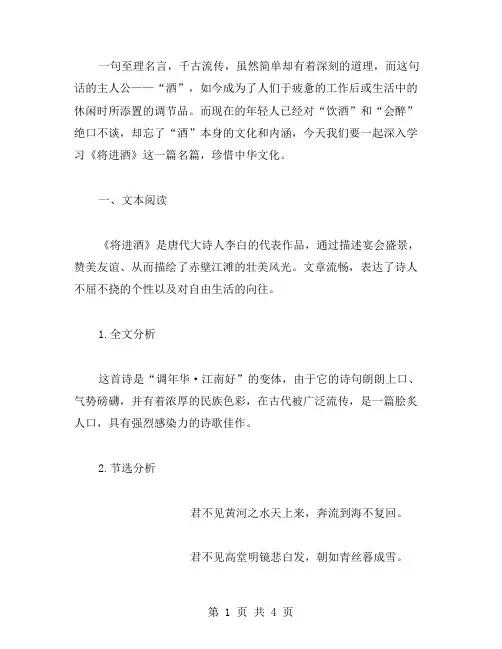 一句至理名言，千古流传，虽然简单却有着深刻的道理，而这句话的主人公——“酒”，如今成为了人们于疲惫的工作后或生活中的休闲时所添置的调节品。而现在的年轻人已经对“饮酒”和“会醉”绝口不谈，却忘了“酒”本身的文化和内涵，今天我们要一起深入学习《将进酒》这一篇名篇，珍惜中华文化。

一、文本阅读

《将进酒》是唐代大诗人李白的代表作品，通过描述宴会盛景，赞美友谊、从而描绘了赤壁江滩的壮美风光。文章流畅，表达了诗人不屈不挠的个性以及对自由生活的向往。

1.全文分析

这首诗是“调年华·江南好”的变体，由于它的诗句朗朗上口、气势磅礴，并有着浓厚的民族色彩，在古代被广泛流传，是一篇脍炙人口，具有强烈感染力的诗歌佳作。

2.节选分析

君不见黄河之水天上来，奔流到海不复回。

君不见高堂明镜悲白发，朝如青丝暮成雪。

第 1 页 共 4 页